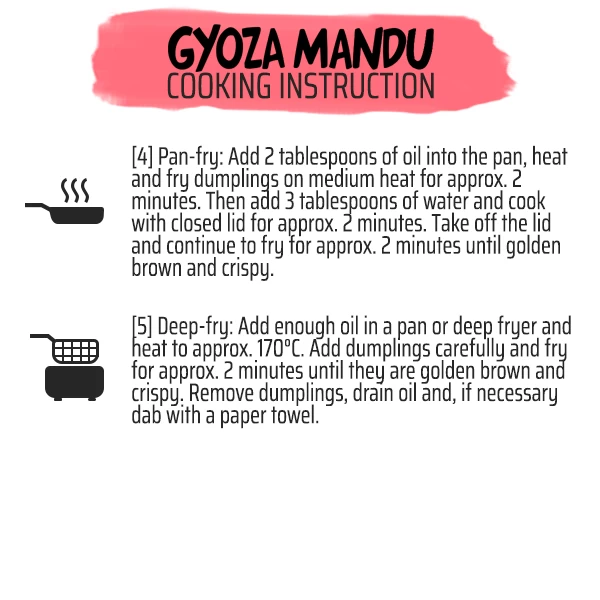 GYOZA MANDU
COOKING INSTRUCTION

[4] Pan-fry: Add 2 tablespoons of oil into the pan, heat and fry dumplings on medium heat for approx. 2 minutes. Then add 3 tablespoons of water and cook with closed lid for approx. 2 minutes. Take off the lid and continue to fry for approx. 2 minutes until golden brown and crispy.

[5] Deep-fry: Add enough oil in a pan or deep fryer and heat to approx. 170°C. Add dumplings carefully and fry for approx. 2 minutes until they are golden brown and crispy. Remove dumplings, drain oil and, if necessary dab with a paper towel.